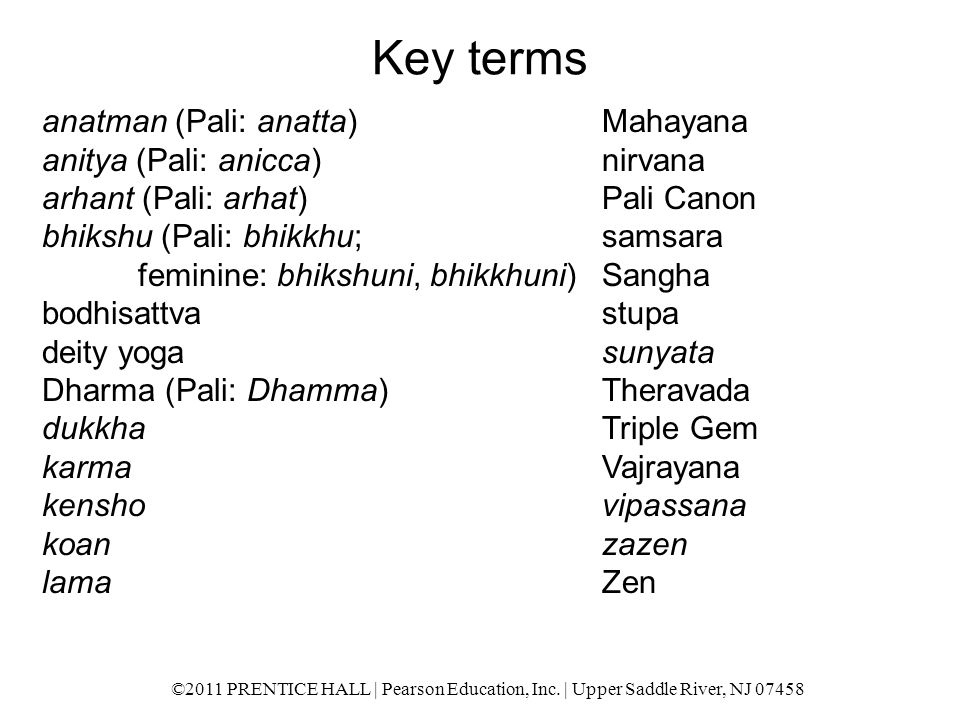 Key terms

anatman (Pali: anatta)
anitya (Pali: anicca)
arhant (Pali: arhat)
bhikshu (Pali: bhikkhu;
feminine: bhikshuni, bhikkhuni)
bodhisattva
deity yoga
Dharma (Pali: Dhamma)
dukkha
karma
kensho
koan
lama

Mahayana
nirvana
Pali Canon
samsara
Sangha
stupa
sunyata
Theravada
Triple Gem
Vajrayana
vipassana
zazen
Zen

©2011 PRENTICE HALL | Pearson Education, Inc. | Upper Saddle River, NJ 07458